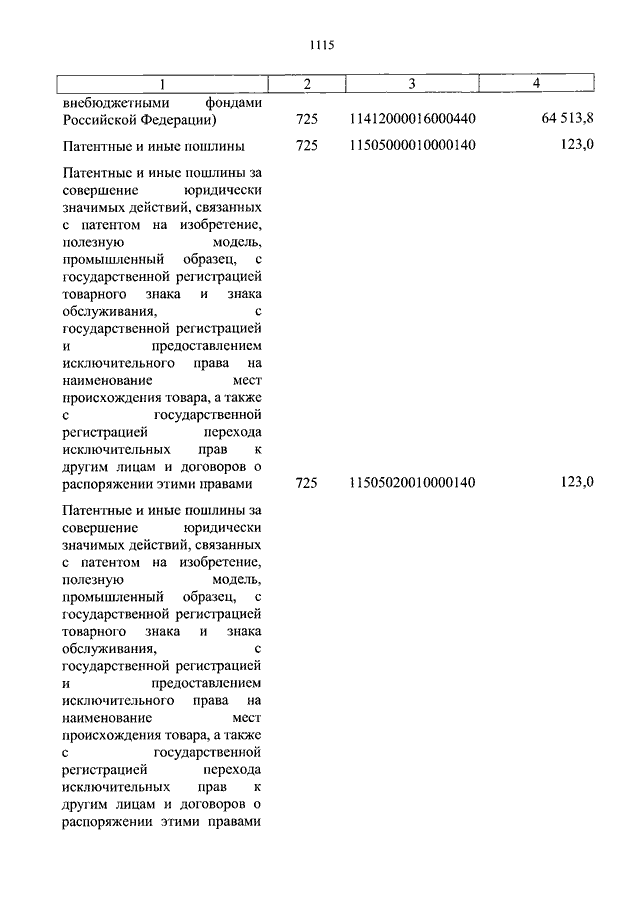 1115

| 1 | 2 | 3 | 4 |
|---|---|---|---|
| внебюджетными фондами Российской Федерации) | 725 | 11412000016000440 | 64 513,8 |
| Патентные и иные пошлины | 725 | 11505000010000140 | 123,0 |
| Патентные и иные пошлины за совершение юридически значимых действий, связанных с патентом на изобретение, полезную модель, промышленный образец, с государственной регистрацией товарного знака и знака обслуживания, с государственной регистрацией и предоставлением исключительного права на наименование мест происхождения товара, а также с государственной регистрацией перехода исключительных прав к другим лицам и договоров о распоряжении этими правами | 725 | 11505020010000140 | 123,0 |
| Патентные и иные пошлины за совершение юридически значимых действий, связанных с патентом на изобретение, полезную модель, промышленный образец, с государственной регистрацией товарного знака и знака обслуживания, с государственной регистрацией и предоставлением исключительного права на наименование мест происхождения товара, а также с государственной регистрацией перехода исключительных прав к другим лицам и договоров о распоряжении этими правами | | | |